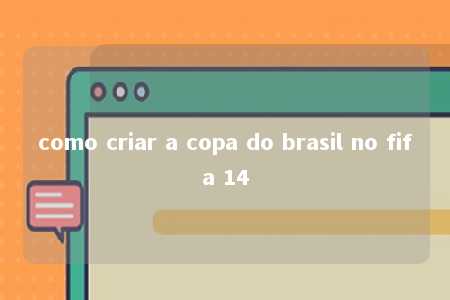 como criar a copa do brasil no fifa 14